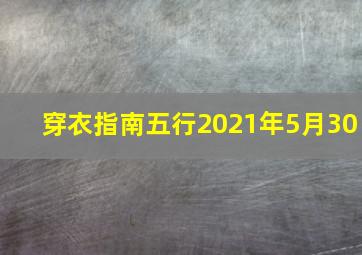 穿衣指南五行2021年5月30